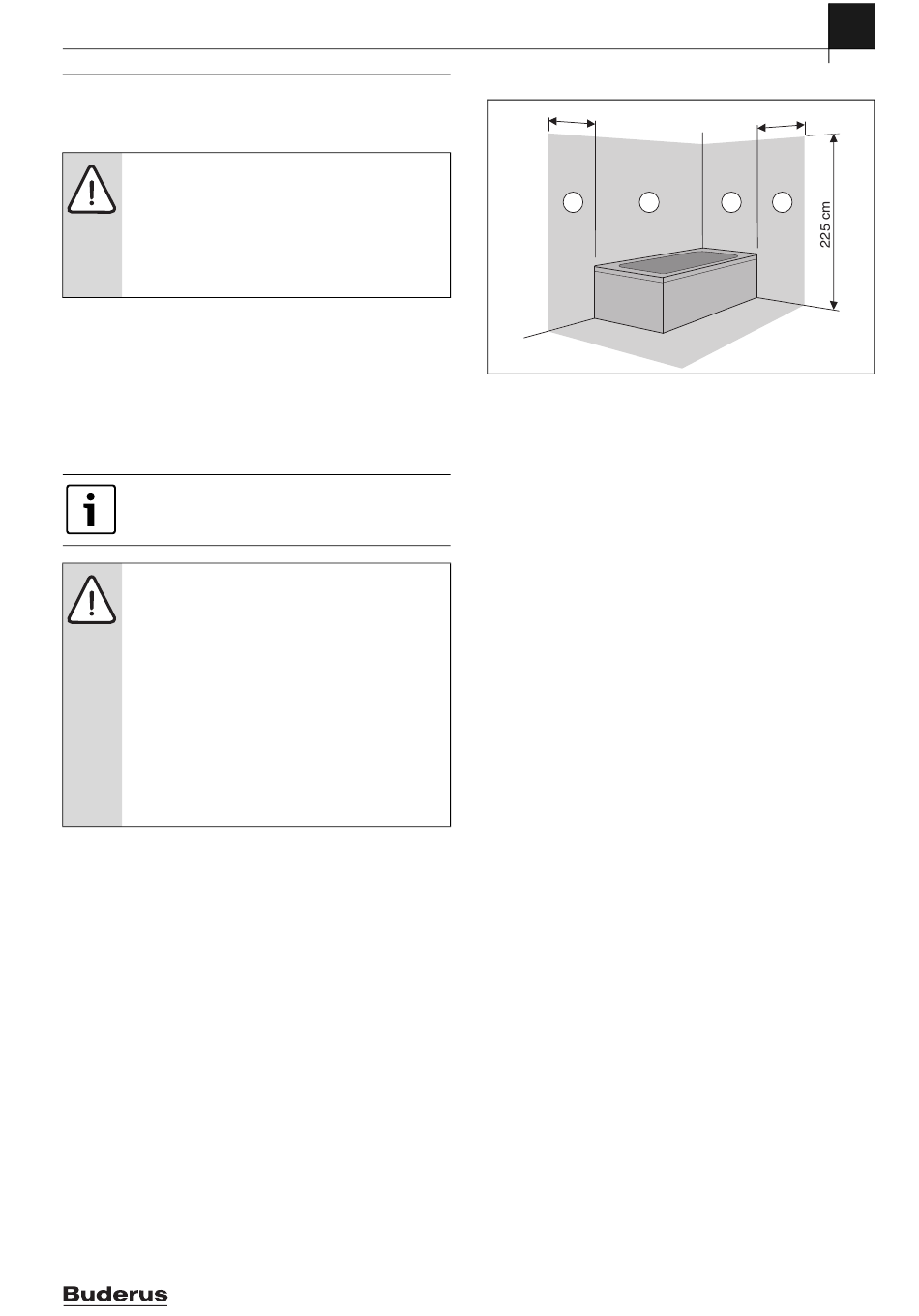 225 cm

Buderus